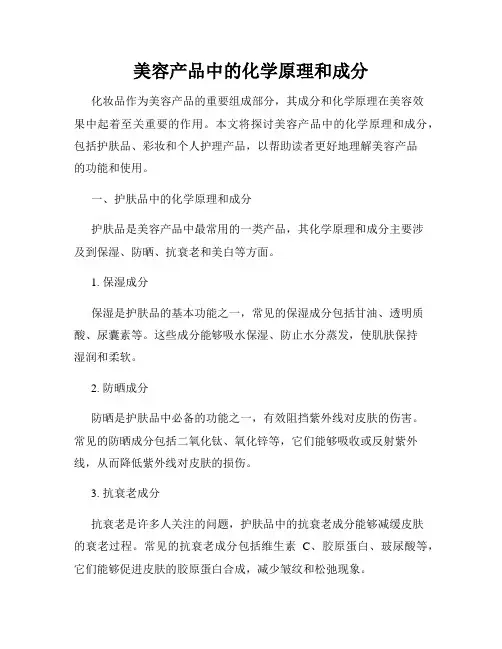 美容产品中的化学原理和成分

化妆品作为美容产品的重要组成部分，其成分和化学原理在美容效果中起着至关重要的作用。本文将探讨美容产品中的化学原理和成分，包括护肤品、彩妆和个人护理产品，以帮助读者更好地理解美容产品的功能和使用。

一、护肤品中的化学原理和成分

护肤品是美容产品中最常用的一类产品，其化学原理和成分主要涉及到保湿、防晒、抗衰老和美白等方面。

1. 保湿成分

保湿是护肤品的基本功能之一，常见的保湿成分包括甘油、透明质酸、尿囊素等。这些成分能够吸水保湿、防止水分蒸发，使肌肤保持湿润和柔软。

2. 防晒成分

防晒是护肤品中必备的功能之一，有效阻挡紫外线对皮肤的伤害。常见的防晒成分包括二氧化钛、氧化锌等，它们能够吸收或反射紫外线，从而降低紫外线对皮肤的损伤。

3. 抗衰老成分

抗衰老是许多人关注的问题，护肤品中的抗衰老成分能够减缓皮肤的衰老过程。常见的抗衰老成分包括维生素 C、胶原蛋白、玻尿酸等，它们能够促进皮肤的胶原蛋白合成，减少皱纹和松弛现象。